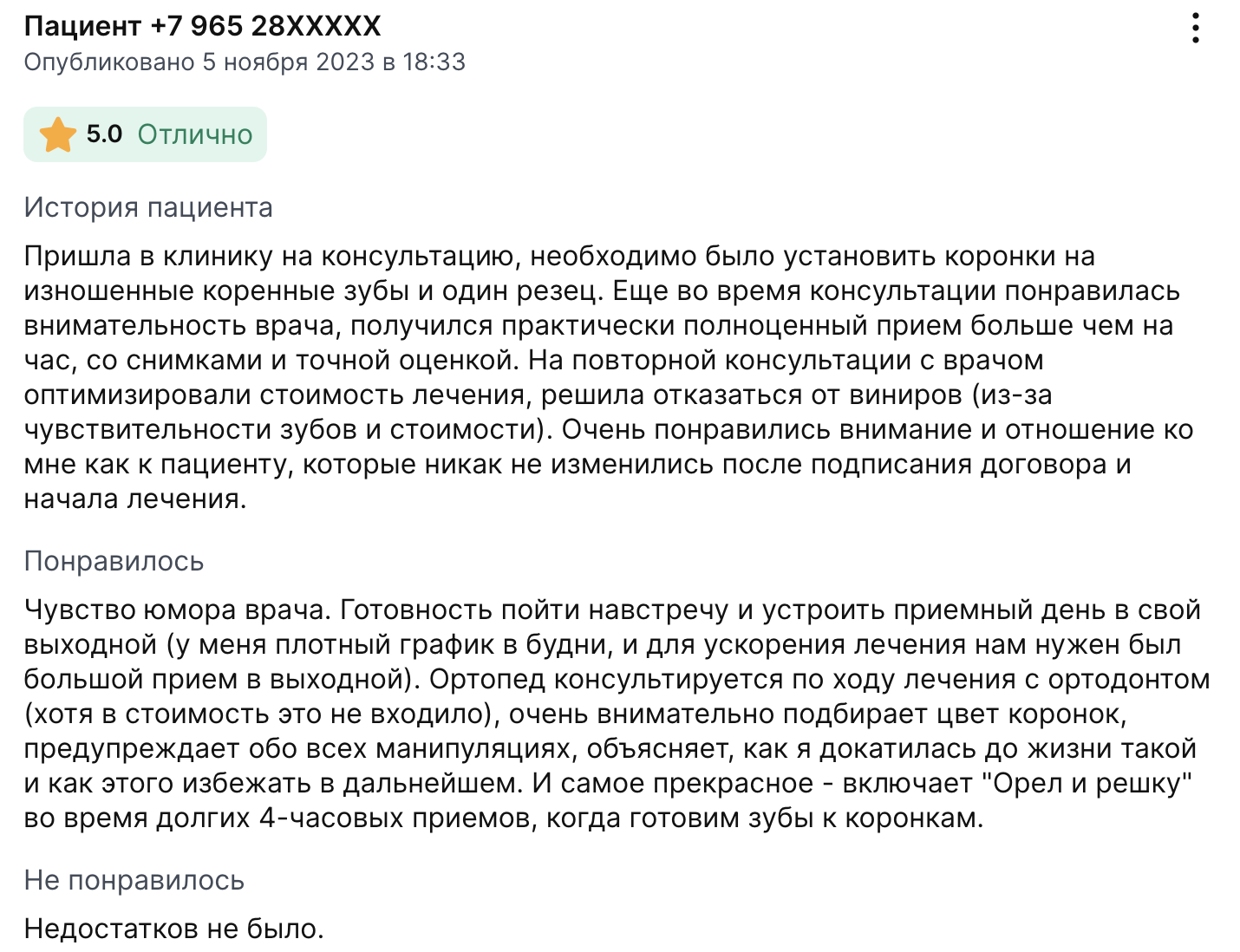 Пациент +7 965 28XXXXX
Опубликовано 5 ноября 2023 в 18:33

5.0 Отлично

История пациента

Пришла в клинику на консультацию, необходимо было установить коронки на изношенные коренные зубы и один резец. Еще во время консультации понравилась внимательность врача, получился практически полноценный прием больше чем на час, со снимками и точной оценкой. На повторной консультации с врачом оптимизировали стоимость лечения, решила отказаться от виниров (из-за чувствительности зубов и стоимости). Очень понравились внимание и отношение ко мне как к пациенту, которые никак не изменились после подписания договора и начала лечения.

Понравилось

Чувство юмора врача. Готовность пойти навстречу и устроить приемный день в свой выходной (у меня плотный график в будни, и для ускорения лечения нам нужен был большой прием в выходной). Ортопед консультируется по ходу лечения с ортодонтом (хотя в стоимость это не входило), очень внимательно подбирает цвет коронок, предупреждает обо всех манипуляциях, объясняет, как я докатилась до жизни такой и как этого избежать в дальнейшем. И самое прекрасное - включает "Орел и решку" во время долгих 4-часовых приемов, когда готовим зубы к коронкам.

Не понравилось

Недостатков не было.